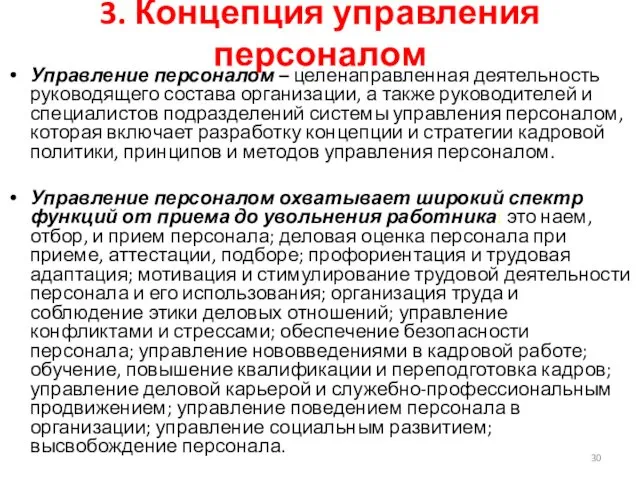 3. Концепция управления персоналом

• Управление персоналом – целенаправленная деятельность руководящего состава организации, а также руководителей и специалистов подразделений системы управления персоналом, которая включает разработку концепции и стратегии кадровой политики, принципов и методов управления персоналом.

• Управление персоналом охватывает широкий спектр функций от приема до увольнения работника: это наем, отбор, и прием персонала; деловая оценка персонала при приеме, аттестации, подборе; профориентация и трудовая адаптация; мотивация и стимулирование трудовой деятельности персонала и его использования; организация труда и соблюдение этики деловых отношений; управление конфликтами и стрессами; обеспечение безопасности персонала; управление нововведениями в кадровой работе; обучение, повышение квалификации и переподготовка кадров; управление деловой карьерой и служебно-профессиональным продвижением; управление поведением персонала в организации; управление социальным развитием; высвобождение персонала.

30